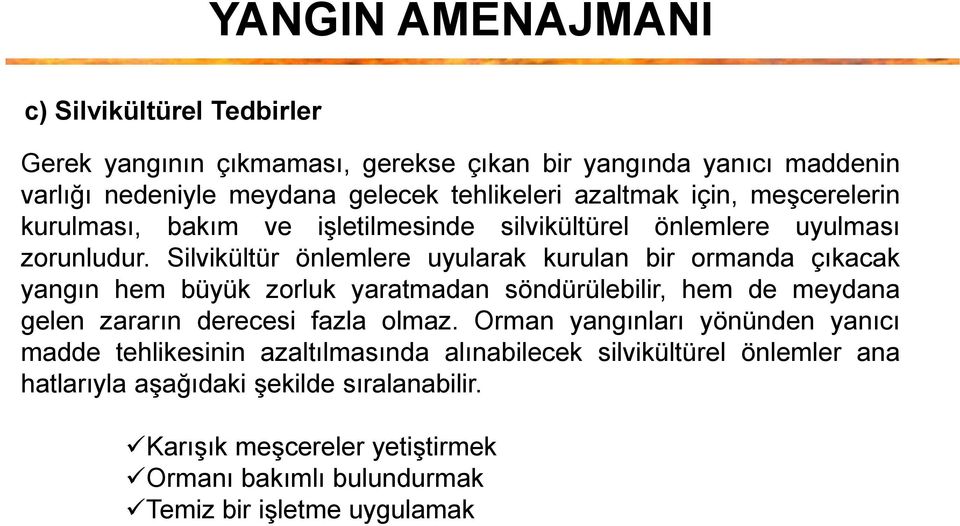 YANGIN AMENAJMANI

c) Silvikültürel Tedbirler

Gerek yangının çıkmaması, gerekse çıkan bir yangında yanıcı maddenin varlığı nedeniyle meydana gelecek tehlikeleri azaltmak için, meşcerelerin kurulması, bakım ve işletilmesinde silvikültürel önlemlere uyulması zorunludur. Silvikültür önlemlere uyularak kurulan bir ormanda çıkacak yangın hem büyük zorluk yaratmadan söndürülebilir, hem de meydana gelen zararın derecesi fazla olmaz. Orman yangınları yönünden yanıcı madde tehlikesinin azaltılmasında alınabilecek silvikültürel önlemler ana hatlarıyla aşağıdaki şekilde sıralanabilir.

✓Karışık meşcereler yetiştirmek
✓Ormanı bakımlı bulundurmak
✓Temiz bir işletme uygulamak